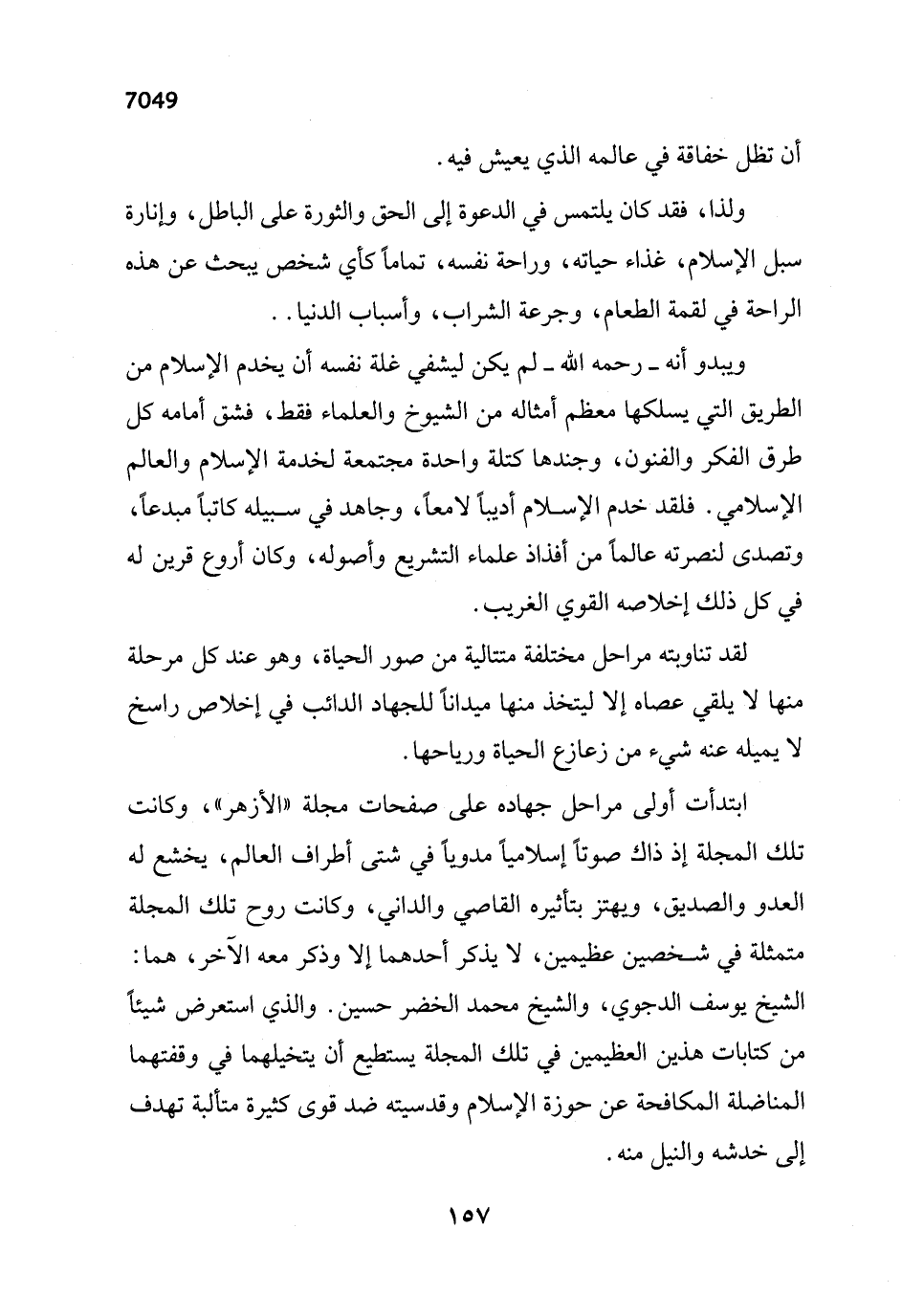 7049

أن تظل خفاقة في عالمه الذي يعيش فيه.

ولذا، فقد كان يلتمس في الدعوة إلى الحق والثورة على الباطل، وإنارة سبل الإسلام، غذاء حياته، وراحة نفسه، تماماً كأي شخص يبحث عن هذه الراحة في لقمة الطعام، وجرعة الشراب، وأسباب الدنيا..

ويبدو أنه ـ رحمه الله ـ لم يكن ليشفي غلة نفسه أن يخدم الإسلام من الطريق التي يسلكها معظم أمثاله من الشيوخ والعلماء فقط، فشق أمامه كل طرق الفكر والفنون، وجندها كتلة واحدة مجتمعة لخدمة الإسلام والعالم الإسلامي. فلقد خدم الإسلام أديباً لامعاً، وجاهد في سبيله كاتباً مبدعاً، وتصدى لنصرته عالماً من أفذاذ علماء التشريع وأصوله، وكان أروع قرين له في كل ذلك إخلاصه القوي الغريب.

لقد تناوبته مراحل مختلفة متتالية من صور الحياة، وهو عند كل مرحلة منها لا يلقي عصاه إلا ليتخذ منها ميداناً للجهاد الدائب في إخلاص راسخ لا يميله عنه شيء من زعازع الحياة ورياحها.

ابتدأت أولى مراحل جهاده على صفحات مجلة «الأزهر»، وكانت تلك المجلة إذ ذاك صوتاً إسلامياً مدوياً في شتى أطراف العالم، يخشع له العدو والصديق، ويهتز بتأثيره القاصي والداني، وكانت روح تلك المجلة متمثلة في شخصين عظيمين، لا يذكر أحدهما إلا وذكر معه الآخر، هما: الشيخ يوسف الدجوي، والشيخ محمد الخضر حسين. والذي استعرض شيئاً من كتابات هذين العظيمين في تلك المجلة يستطيع أن يتخيلهما في وقفتهما المناضلة المكافحة عن حوزة الإسلام وقدسيته ضد قوى كثيرة متألبة تهدف إلى خدشه والنيل منه.

١٥٧